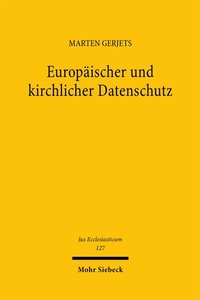 MARTEN GERJETS

Europäischer und kirchlicher Datenschutz

Jus Ecclesiasticum
127

Mohr Siebeck